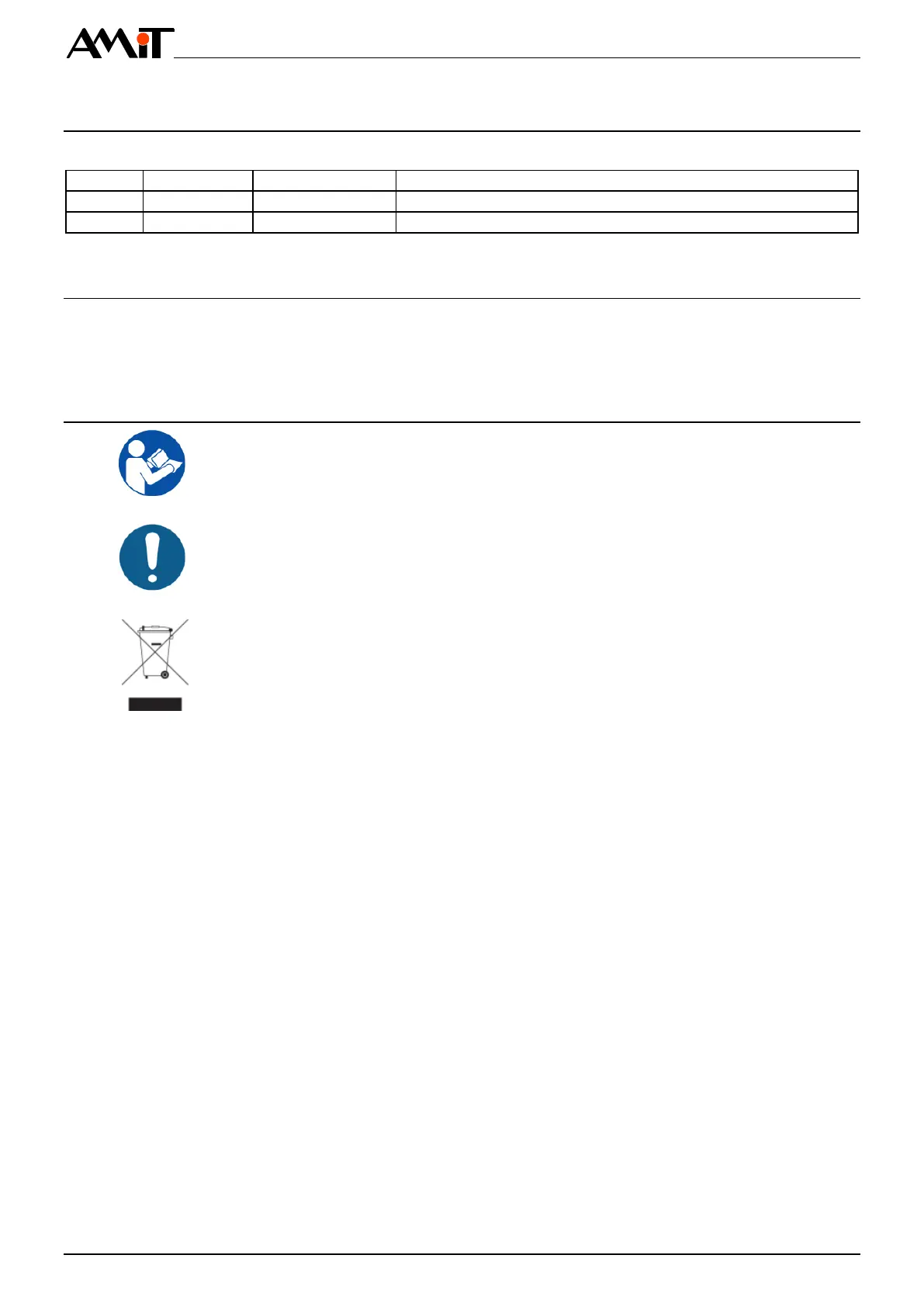 AMiT